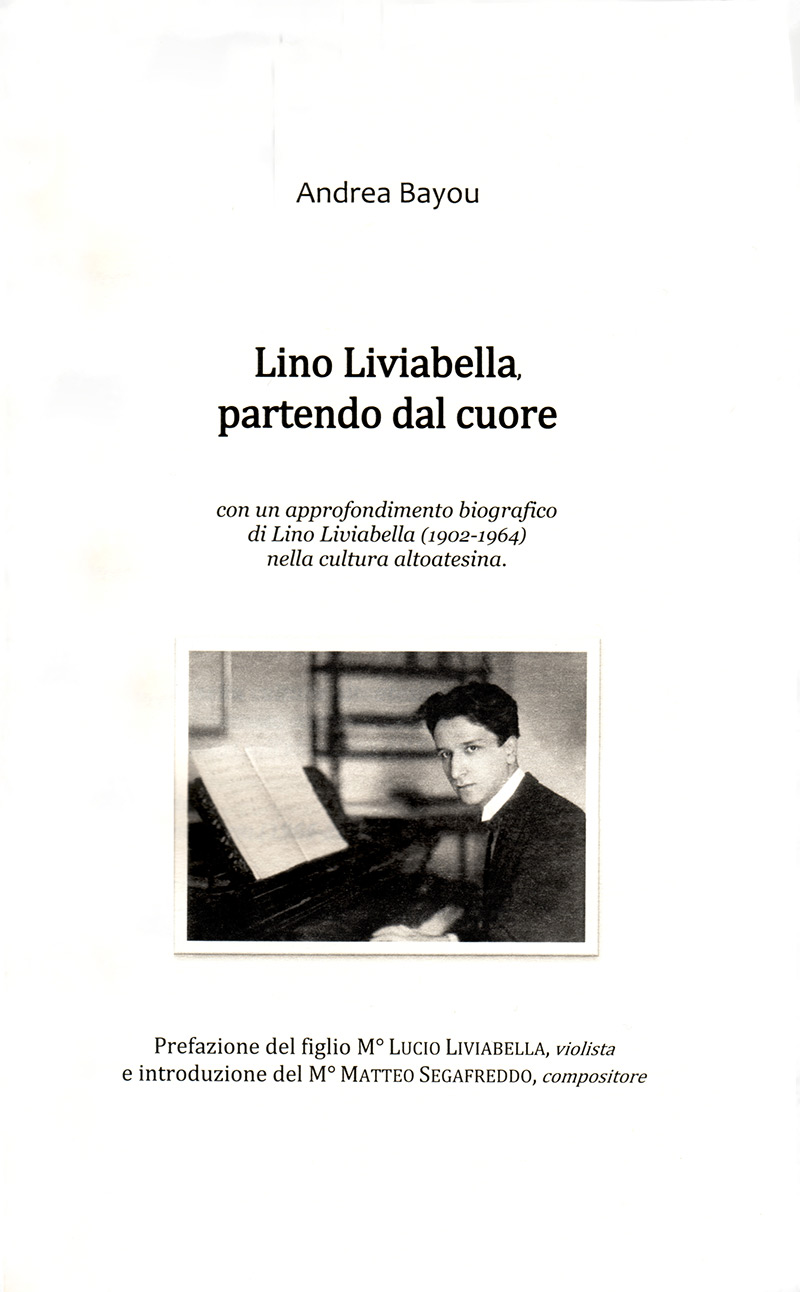 Andrea Bayou

Lino Liviabella, partendo dal cuore

con un approfondimento biografico di Lino Liviabella (1902-1964) nella cultura altoatesina.

Prefazione del figlio M° LUCIO LIVIABELLA, violista e introduzione del M° MATTEO SEGAFREDDO, compositore